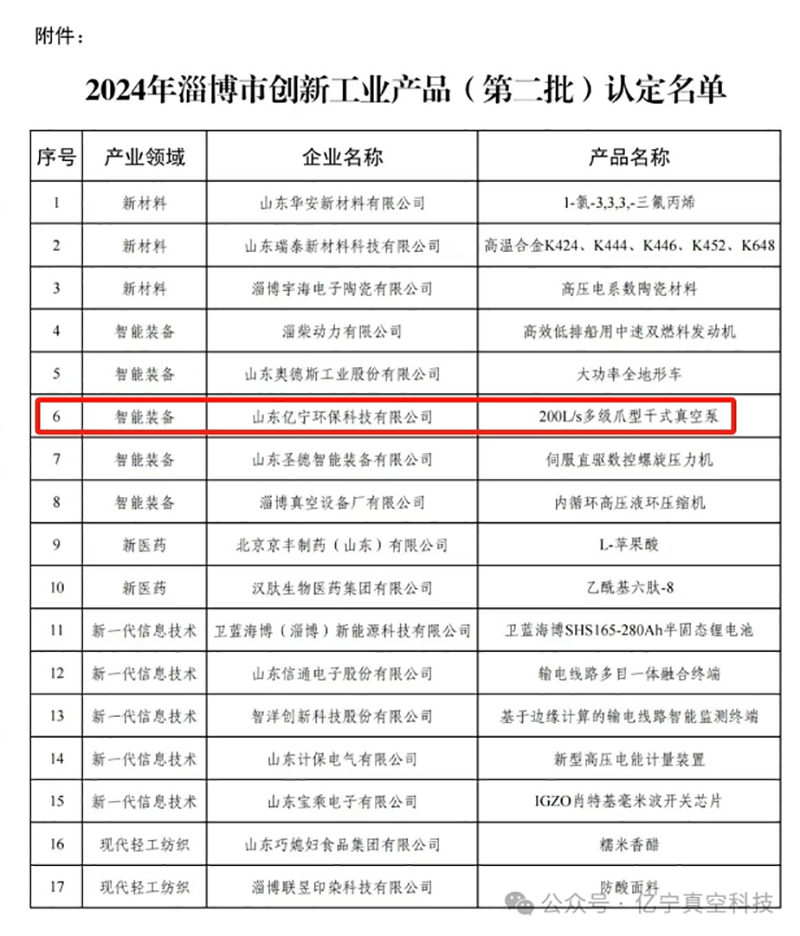 附件：

2024年淄博市创新工业产品（第二批）认定名单

| 序号 | 产业领域 | 企业名称 | 产品名称 |
|---|---|---|---|
| 1 | 新材料 | 山东华安新材料有限公司 | 1-氯-3,3,3,-三氟丙烯 |
| 2 | 新材料 | 山东瑞泰新材料科技有限公司 | 高温合金K424、K444、K446、K452、K648 |
| 3 | 新材料 | 淄博宇海电子陶瓷有限公司 | 高压电系数陶瓷材料 |
| 4 | 智能装备 | 淄柴动力有限公司 | 高效低排船用中速双燃料发动机 |
| 5 | 智能装备 | 山东奥德斯工业股份有限公司 | 大功率全地形车 |
| 6 | 智能装备 | 山东亿宁环保科技有限公司 | 200L/s多级爪型干式真空泵 |
| 7 | 智能装备 | 山东圣德智能装备有限公司 | 伺服直驱数控螺旋压力机 |
| 8 | 智能装备 | 淄博真空设备厂有限公司 | 内循环高压液环压缩机 |
| 9 | 新医药 | 北京京丰制药（山东）有限公司 | L-苹果酸 |
| 10 | 新医药 | 汉肽生物医药集团有限公司 | 乙酰基六肽-8 |
| 11 | 新一代信息技术 | 卫蓝海博（淄博）新能源科技有限公司 | 卫蓝海博SHS165-280Ah半固态锂电池 |
| 12 | 新一代信息技术 | 山东信通电子股份有限公司 | 输电线路多目一体融合终端 |
| 13 | 新一代信息技术 | 智洋创新科技股份有限公司 | 基于边缘计算的输电线路智能监测终端 |
| 14 | 新一代信息技术 | 山东计保电气有限公司 | 新型高压电能计量装置 |
| 15 | 新一代信息技术 | 山东宝乘电子有限公司 | IGZO肖特基毫米波开关芯片 |
| 16 | 现代轻工纺织 | 山东巧媳妇食品集团有限公司 | 糯米香醋 |
| 17 | 现代轻工纺织 | 淄博联昱印染科技有限公司 | 防酸面料 |

公众号 · 亿宁真空科技